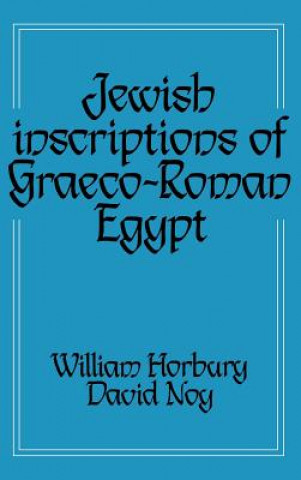 Jewish inscriptions of Graeco-Roman Egypt

William Horbury
David Noy